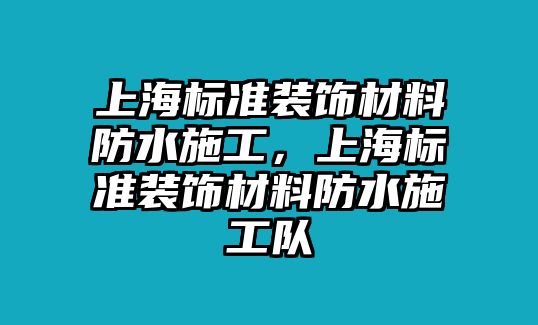 上海标准装饰材料防水施工，上海标准装饰材料防水施工队